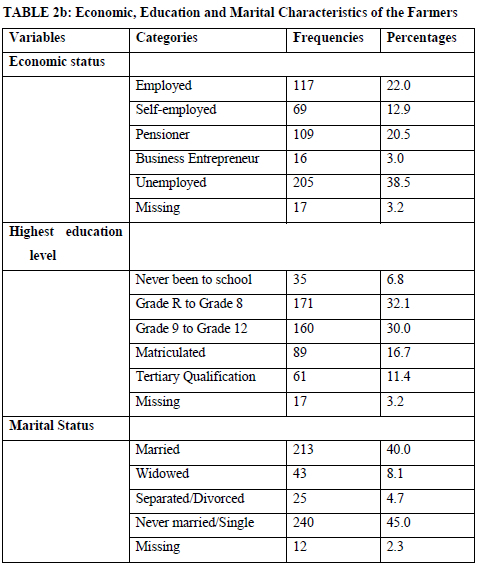 TABLE 2b: Economic, Education and Marital Characteristics of the Farmers

| Variables | Categories | Frequencies | Percentages |
|---|---|---|---|
| Economic status | | | |
| | Employed | 117 | 22.0 |
| | Self-employed | 69 | 12.9 |
| | Pensioner | 109 | 20.5 |
| | Business Entrepreneur | 16 | 3.0 |
| | Unemployed | 205 | 38.5 |
| | Missing | 17 | 3.2 |
| Highest education level | | | |
| | Never been to school | 35 | 6.8 |
| | Grade R to Grade 8 | 171 | 32.1 |
| | Grade 9 to Grade 12 | 160 | 30.0 |
| | Matriculated | 89 | 16.7 |
| | Tertiary Qualification | 61 | 11.4 |
| | Missing | 17 | 3.2 |
| Marital Status | | | |
| | Married | 213 | 40.0 |
| | Widowed | 43 | 8.1 |
| | Separated/Divorced | 25 | 4.7 |
| | Never married/Single | 240 | 45.0 |
| | Missing | 12 | 2.3 |